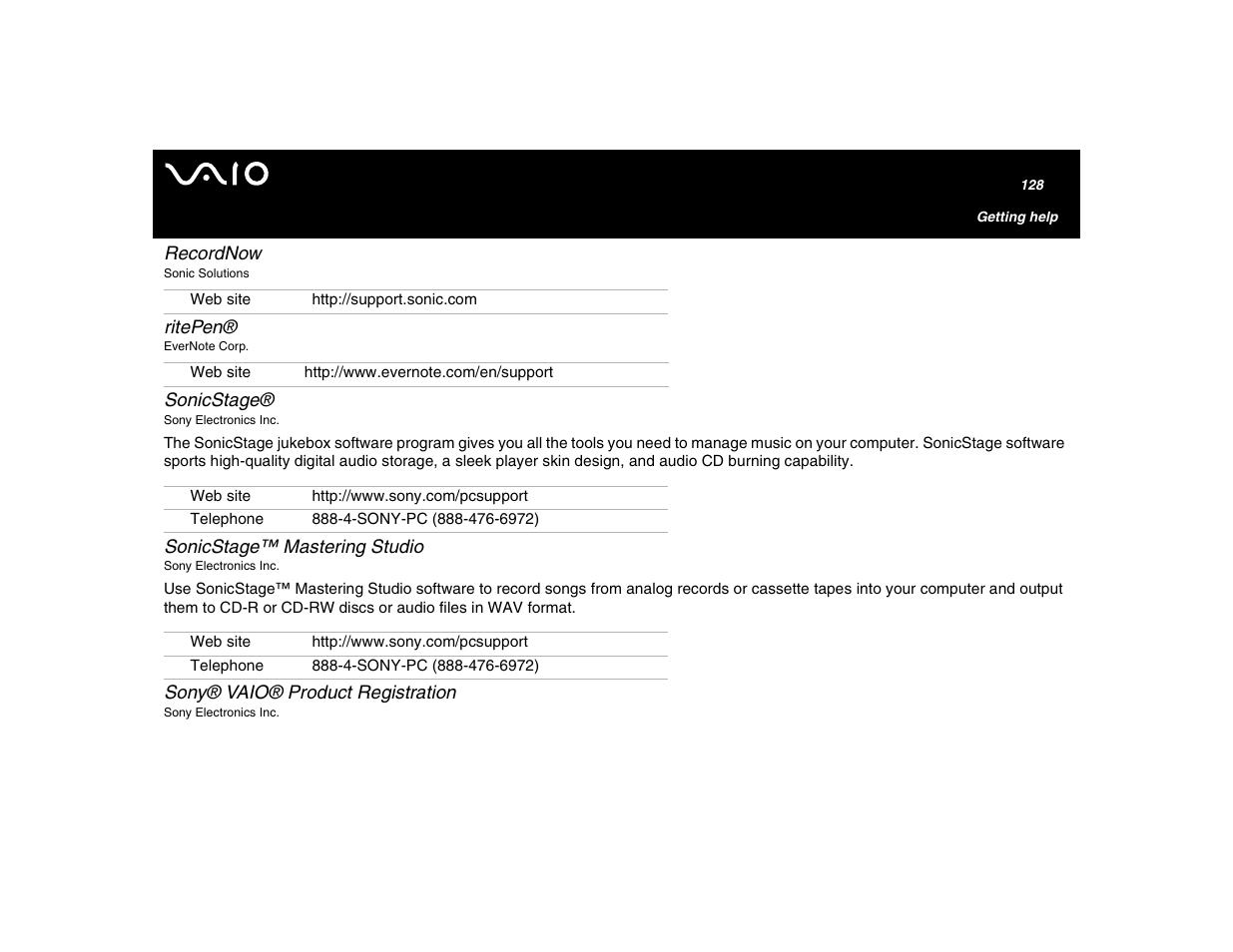 VAIO

128

Getting help

RecordNow
Sonic Solutions

| Web site | http://support.sonic.com |
|---|---|

ritePen®
EverNote Corp.

| Web site | http://www.evernote.com/en/support |
|---|---|

SonicStage®
Sony Electronics Inc.

The SonicStage jukebox software program gives you all the tools you need to manage music on your computer. SonicStage software sports high-quality digital audio storage, a sleek player skin design, and audio CD burning capability.

| Web site | http://www.sony.com/pcsupport |
|---|---|
| Telephone | 888-4-SONY-PC (888-476-6972) |

SonicStage™ Mastering Studio
Sony Electronics Inc.

Use SonicStage™ Mastering Studio software to record songs from analog records or cassette tapes into your computer and output them to CD-R or CD-RW discs or audio files in WAV format.

| Web site | http://www.sony.com/pcsupport |
|---|---|
| Telephone | 888-4-SONY-PC (888-476-6972) |

Sony® VAIO® Product Registration
Sony Electronics Inc.